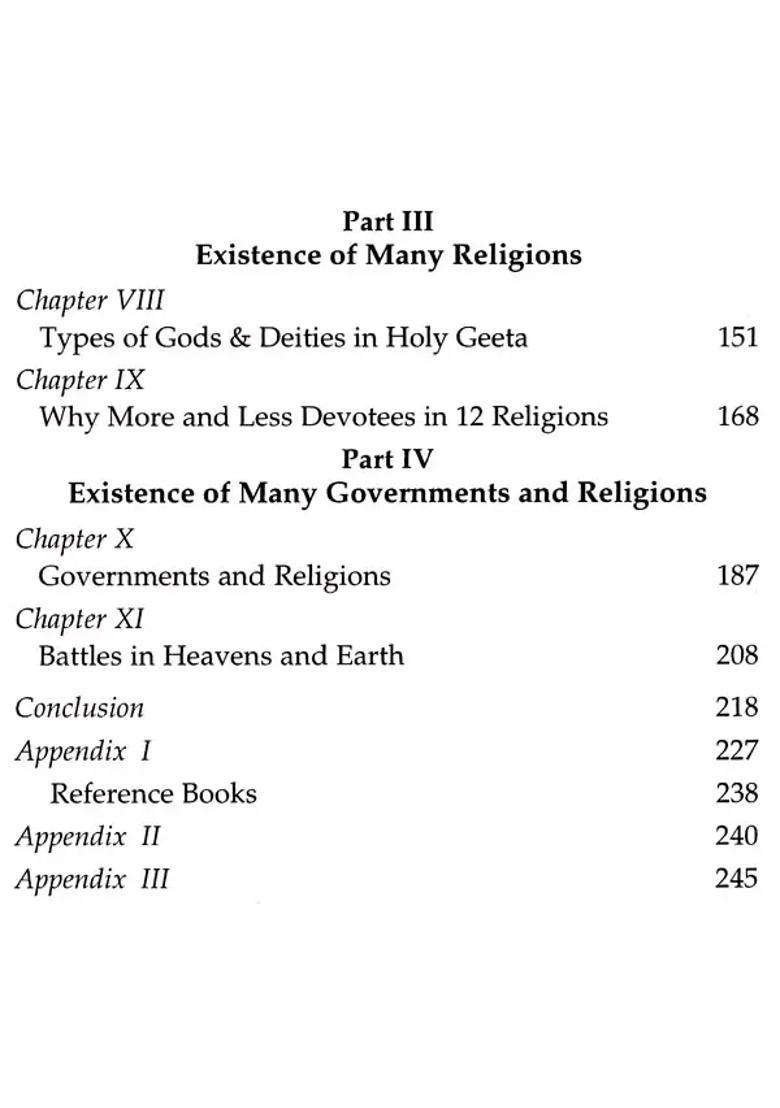 Part III
Existence of Many Religions

Chapter VIII
Types of Gods & Deities in Holy Geeta 151

Chapter IX
Why More and Less Devotees in 12 Religions 168

Part IV
Existence of Many Governments and Religions

Chapter X
Governments and Religions 187

Chapter XI
Battles in Heavens and Earth 208

Conclusion 218

Appendix I 227

Reference Books 238

Appendix II 240

Appendix III 245